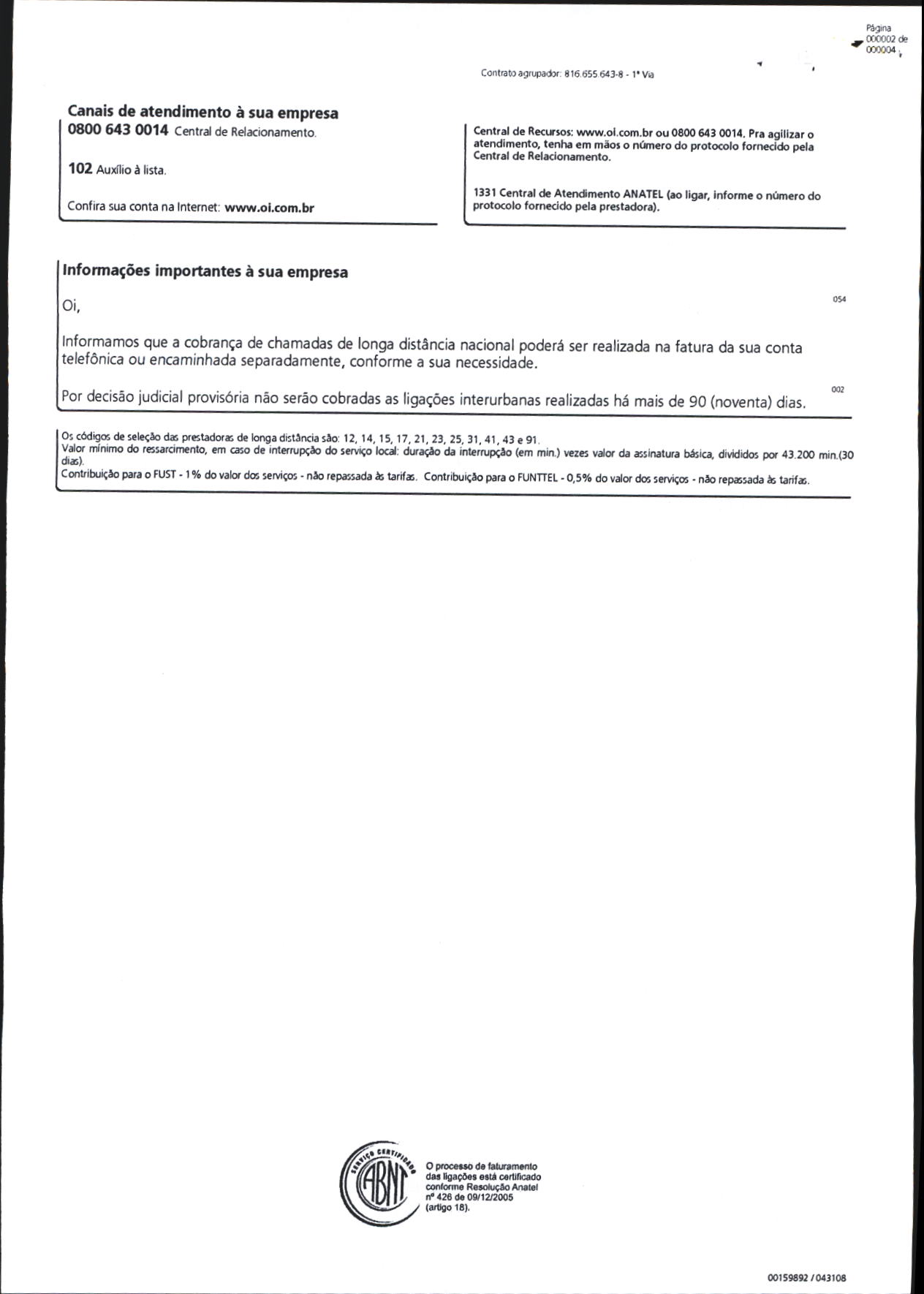 Página 000002 de 000004

Contrato agrupador: 816.655.643-8 - 1ª Via

Canais de atendimento à sua empresa

0800 643 0014 Central de Relacionamento.

102 Auxílio à lista.

Confira sua conta na Internet: www.oi.com.br

Central de Recursos: www.oi.com.br ou 0800 643 0014. Pra agilizar o atendimento, tenha em mãos o número do protocolo fornecido pela Central de Relacionamento.

1331 Central de Atendimento ANATEL (ao ligar, informe o número do protocolo fornecido pela prestadora).

Informações importantes à sua empresa

Oi,

054

Informamos que a cobrança de chamadas de longa distância nacional poderá ser realizada na fatura da sua conta telefônica ou encaminhada separadamente, conforme a sua necessidade.

002

Por decisão judicial provisória não serão cobradas as ligações interurbanas realizadas há mais de 90 (noventa) dias.

Os códigos de seleção das prestadoras de longa distância são: 12, 14, 15, 17, 21, 23, 25, 31, 41, 43 e 91.
Valor mínimo do ressarcimento, em caso de interrupção do serviço local: duração da interrupção (em min.) vezes valor da assinatura básica, divididos por 43.200 min.(30 dias).
Contribuição para o FUST - 1% do valor dos serviços - não repassada às tarifas. Contribuição para o FUNTTEL - 0,5% do valor dos serviços - não repassada às tarifas.

SERVIÇO CERTIFICADO ABNT

O processo de faturamento das ligações está certificado conforme Resolução Anatel nº 426 de 09/12/2005 (artigo 18).

00159892 / 043108